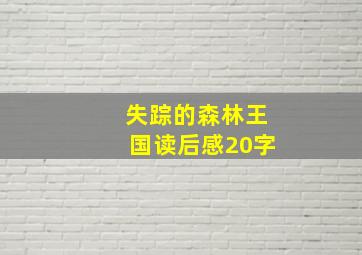 失踪的森林王国读后感20字